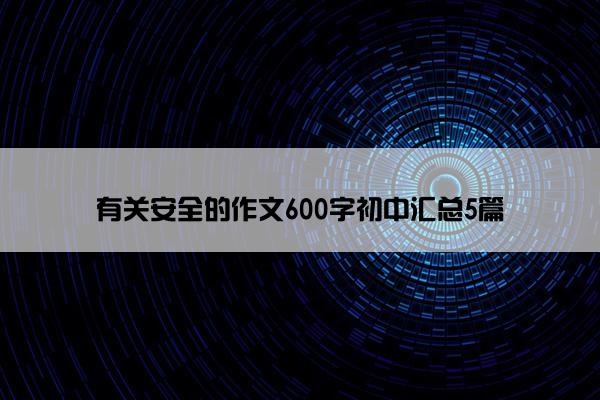 有关安全的作文600字初中汇总5篇